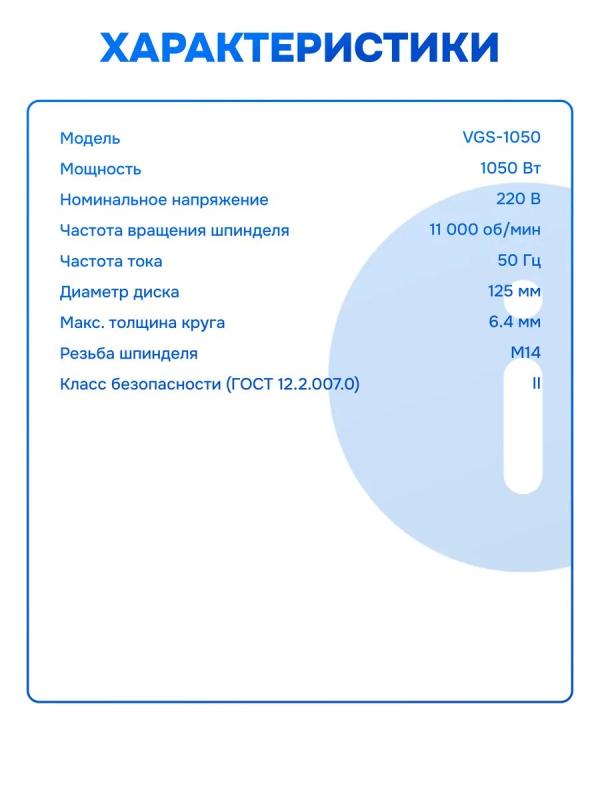 ХАРАКТЕРИСТИКИ

| Модель | VGS-1050 |
|---|---|
| Мощность | 1050 Вт |
| Номинальное напряжение | 220 В |
| Частота вращения шпинделя | 11 000 об/мин |
| Частота тока | 50 Гц |
| Диаметр диска | 125 мм |
| Макс. толщина круга | 6.4 мм |
| Резьба шпинделя | М14 |
| Класс безопасности (ГОСТ 12.2.007.0) | II |